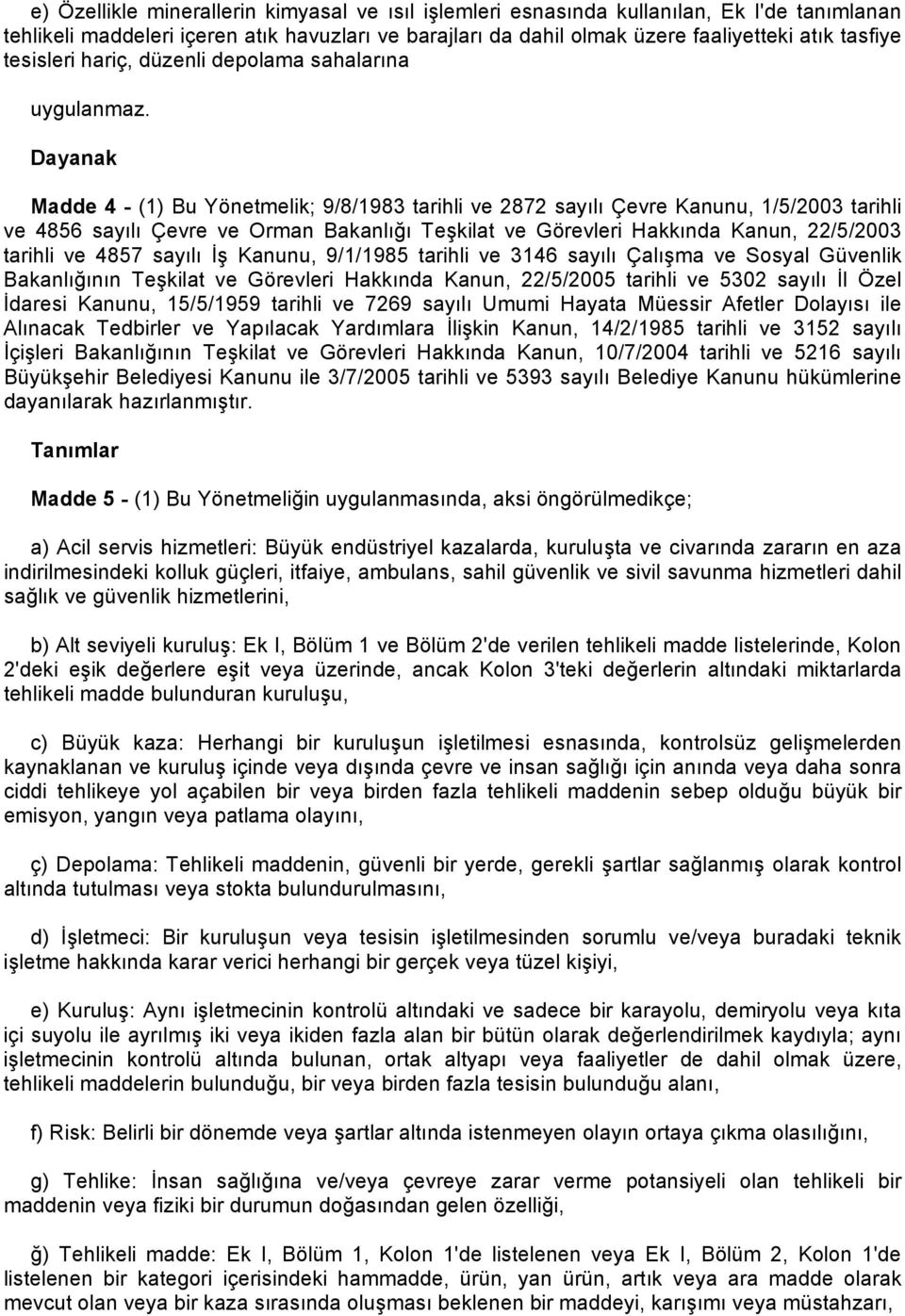 e) Özellikle minerallerin kimyasal ve ısıl işlemleri esnasında kullanılan, Ek I'de tanımlanan tehlikeli maddeleri içeren atık havuzları ve barajları da dahil olmak üzere faaliyetteki atık tasfiye tesisleri hariç, düzenli depolama sahalarına

uygulanmaz.

Dayanak

Madde 4 - (1) Bu Yönetmelik; 9/8/1983 tarihli ve 2872 sayılı Çevre Kanunu, 1/5/2003 tarihli ve 4856 sayılı Çevre ve Orman Bakanlığı Teşkilat ve Görevleri Hakkında Kanun, 22/5/2003 tarihli ve 4857 sayılı İş Kanunu, 9/1/1985 tarihli ve 3146 sayılı Çalışma ve Sosyal Güvenlik Bakanlığının Teşkilat ve Görevleri Hakkında Kanun, 22/5/2005 tarihli ve 5302 sayılı İl Özel İdaresi Kanunu, 15/5/1959 tarihli ve 7269 sayılı Umumi Hayata Müessir Afetler Dolayısı ile Alınacak Tedbirler ve Yapılacak Yardımlara İlişkin Kanun, 14/2/1985 tarihli ve 3152 sayılı İçişleri Bakanlığının Teşkilat ve Görevleri Hakkında Kanun, 10/7/2004 tarihli ve 5216 sayılı Büyükşehir Belediyesi Kanunu ile 3/7/2005 tarihli ve 5393 sayılı Belediye Kanunu hükümlerine dayanılarak hazırlanmıştır.

Tanımlar

Madde 5 - (1) Bu Yönetmeliğin uygulanmasında, aksi öngörülmedikçe;

a) Acil servis hizmetleri: Büyük endüstriyel kazalarda, kuruluşta ve civarında zararın en aza indirilmesindeki kolluk güçleri, itfaiye, ambulans, sahil güvenlik ve sivil savunma hizmetleri dahil sağlık ve güvenlik hizmetlerini,

b) Alt seviyeli kuruluş: Ek I, Bölüm 1 ve Bölüm 2'de verilen tehlikeli madde listelerinde, Kolon 2'deki eşik değerlere eşit veya üzerinde, ancak Kolon 3'teki değerlerin altındaki miktarlarda tehlikeli madde bulunduran kuruluşu,

c) Büyük kaza: Herhangi bir kuruluşun işletilmesi esnasında, kontrolsüz gelişmelerden kaynaklanan ve kuruluş içinde veya dışında çevre ve insan sağlığı için anında veya daha sonra ciddi tehlikeye yol açabilen bir veya birden fazla tehlikeli maddenin sebep olduğu büyük bir emisyon, yangın veya patlama olayını,

ç) Depolama: Tehlikeli maddenin, güvenli bir yerde, gerekli şartlar sağlanmış olarak kontrol altında tutulması veya stokta bulundurulmasını,

d) İşletmeci: Bir kuruluşun veya tesisin işletilmesinden sorumlu ve/veya buradaki teknik işletme hakkında karar verici herhangi bir gerçek veya tüzel kişiyi,

e) Kuruluş: Aynı işletmecinin kontrolü altındaki ve sadece bir karayolu, demiryolu veya kıta içi suyolu ile ayrılmış iki veya ikiden fazla alan bir bütün olarak değerlendirilmek kaydıyla; aynı işletmecinin kontrolü altında bulunan, ortak altyapı veya faaliyetler de dahil olmak üzere, tehlikeli maddelerin bulunduğu, bir veya birden fazla tesisin bulunduğu alanı,

f) Risk: Belirli bir dönemde veya şartlar altında istenmeyen olayın ortaya çıkma olasılığını,

g) Tehlike: İnsan sağlığına ve/veya çevreye zarar verme potansiyeli olan tehlikeli bir maddenin veya fiziki bir durumun doğasından gelen özelliği,

ğ) Tehlikeli madde: Ek I, Bölüm 1, Kolon 1'de listelenen veya Ek I, Bölüm 2, Kolon 1'de listelenen bir kategori içerisindeki hammadde, ürün, yan ürün, artık veya ara madde olarak mevcut olan veya bir kaza sırasında oluşması beklenen bir maddeyi, karışımı veya müstahzarı,